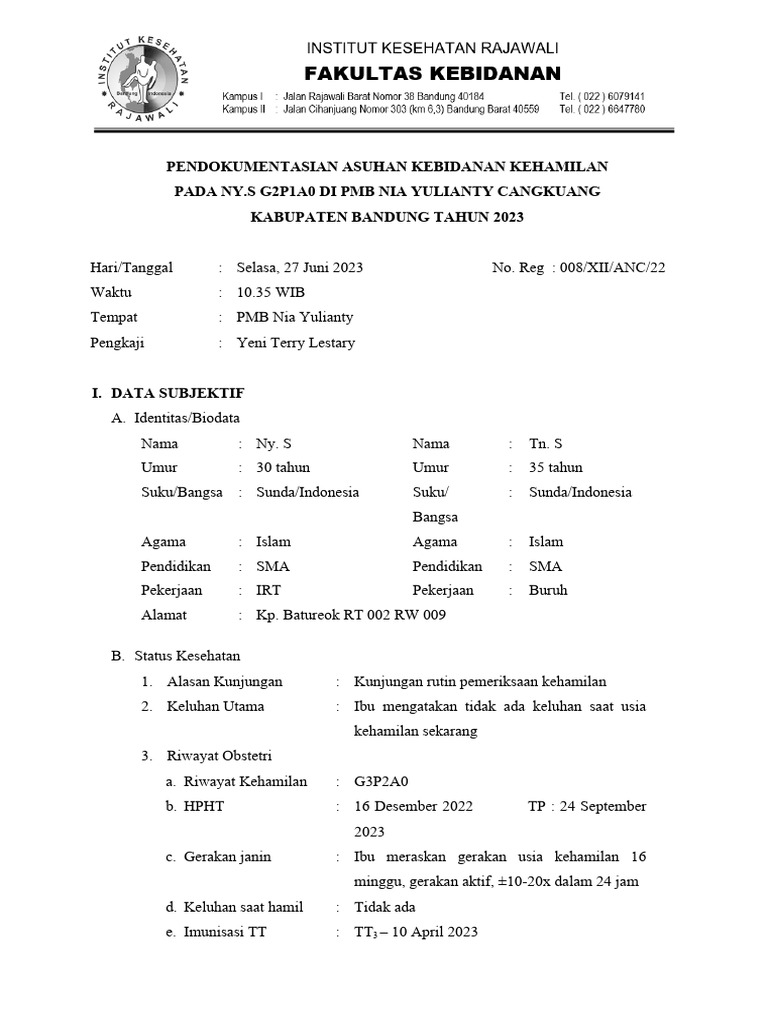 INSTITUT KESEHATAN RAJAWALI
Bandung Indonesia

INSTITUT KESEHATAN RAJAWALI
FAKULTAS KEBIDANAN
Kampus I : Jalan Rajawali Barat Nomor 38 Bandung 40184 Tel. ( 022 ) 6079141
Kampus II : Jalan Cihanjuang Nomor 303 (km 6,3) Bandung Barat 40559 Tel. ( 022 ) 6647780

PENDOKUMENTASIAN ASUHAN KEBIDANAN KEHAMILAN
PADA NY.S G2P1A0 DI PMB NIA YULIANTY CANGKUANG
KABUPATEN BANDUNG TAHUN 2023

Hari/Tanggal : Selasa, 27 Juni 2023 No. Reg : 008/XII/ANC/22
Waktu : 10.35 WIB
Tempat : PMB Nia Yulianty
Pengkaji : Yeni Terry Lestary

I. DATA SUBJEKTIF
A. Identitas/Biodata

| Nama | : | Ny. S | Nama | : | Tn. S |
|---|---|---|---|---|---|
| Umur | : | 30 tahun | Umur | : | 35 tahun |
| Suku/Bangsa | : | Sunda/Indonesia | Suku/ Bangsa | : | Sunda/Indonesia |
| Agama | : | Islam | Agama | : | Islam |
| Pendidikan | : | SMA | Pendidikan | : | SMA |
| Pekerjaan | : | IRT | Pekerjaan | : | Buruh |
| Alamat | : | Kp. Batureok RT 002 RW 009 | | | |

B. Status Kesehatan
1. Alasan Kunjungan : Kunjungan rutin pemeriksaan kehamilan
2. Keluhan Utama : Ibu mengatakan tidak ada keluhan saat usia kehamilan sekarang
3. Riwayat Obstetri
a. Riwayat Kehamilan : G3P2A0
b. HPHT : 16 Desember 2022 TP : 24 September 2023
c. Gerakan janin : Ibu meraskan gerakan usia kehamilan 16 minggu, gerakan aktif, ±10-20x dalam 24 jam
d. Keluhan saat hamil : Tidak ada
e. Imunisasi TT : $TT_3$ – 10 April 2023